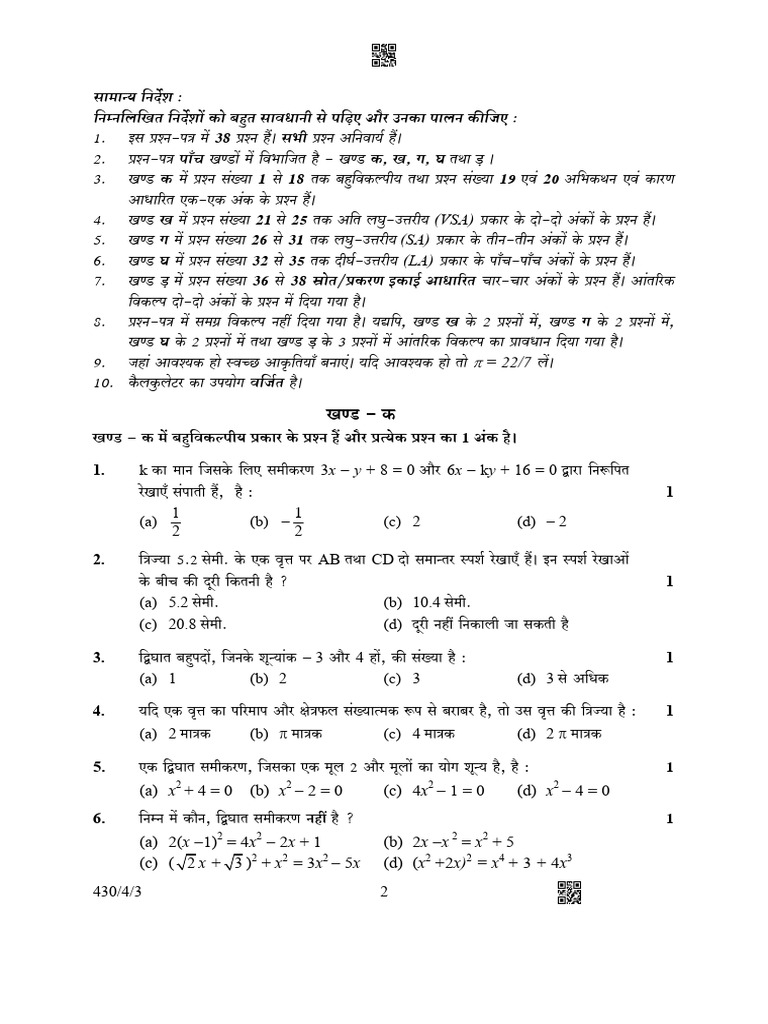 सामान्य निर्देश :
निम्नलिखित निर्देशों को बहुत सावधानी से पढ़िए और उनका पालन कीजिए :
1. इस प्रश्न-पत्र में 38 प्रश्न हैं। सभी प्रश्न अनिवार्य हैं।
2. प्रश्न-पत्र पाँच खण्डों में विभाजित है – खण्ड क, ख, ग, घ तथा ड़ ।
3. खण्ड क में प्रश्न संख्या 1 से 18 तक बहुविकल्पीय तथा प्रश्न संख्या 19 एवं 20 अभिकथन एवं कारण आधारित एक-एक अंक के प्रश्न हैं।
4. खण्ड ख में प्रश्न संख्या 21 से 25 तक अति लघु-उत्तरीय (VSA) प्रकार के दो-दो अंकों के प्रश्न हैं।
5. खण्ड ग में प्रश्न संख्या 26 से 31 तक लघु-उत्तरीय (SA) प्रकार के तीन-तीन अंकों के प्रश्न हैं।
6. खण्ड घ में प्रश्न संख्या 32 से 35 तक दीर्घ-उत्तरीय (LA) प्रकार के पाँच-पाँच अंकों के प्रश्न हैं।
7. खण्ड ड़ में प्रश्न संख्या 36 से 38 स्रोत/प्रकरण इकाई आधारित चार-चार अंकों के प्रश्न हैं। आंतरिक विकल्प दो-दो अंकों के प्रश्न में दिया गया है।
8. प्रश्न-पत्र में समग्र विकल्प नहीं दिया गया है। यद्यपि, खण्ड ख के 2 प्रश्नों में, खण्ड ग के 2 प्रश्नों में, खण्ड घ के 2 प्रश्नों में तथा खण्ड ड़ के 3 प्रश्नों में आंतरिक विकल्प का प्रावधान दिया गया है।
9. जहां आवश्यक हो स्वच्छ आकृतियाँ बनाएं। यदि आवश्यक हो तो $\pi = 22/7$ लें।
10. कैलकुलेटर का उपयोग वर्जित है।

खण्ड – क
खण्ड – क में बहुविकल्पीय प्रकार के प्रश्न हैं और प्रत्येक प्रश्न का 1 अंक है।

1. k का मान जिसके लिए समीकरण $3x - y + 8 = 0$ और $6x - ky + 16 = 0$ द्वारा निरूपित रेखाएँ संपाती हैं, है : 1
(a) $\frac{1}{2}$ (b) $-\frac{1}{2}$ (c) 2 (d) $-2$

2. त्रिज्या 5.2 सेमी. के एक वृत्त पर AB तथा CD दो समान्तर स्पर्श रेखाएँ हैं। इन स्पर्श रेखाओं के बीच की दूरी कितनी है ? 1
(a) 5.2 सेमी. (b) 10.4 सेमी.
(c) 20.8 सेमी. (d) दूरी नहीं निकाली जा सकती है

3. द्विघात बहुपदों, जिनके शून्यांक – 3 और 4 हों, की संख्या है : 1
(a) 1 (b) 2 (c) 3 (d) 3 से अधिक

4. यदि एक वृत्त का परिमाप और क्षेत्रफल संख्यात्मक रूप से बराबर है, तो उस वृत्त की त्रिज्या है : 1
(a) 2 मात्रक (b) $\pi$ मात्रक (c) 4 मात्रक (d) $2\pi$ मात्रक

5. एक द्विघात समीकरण, जिसका एक मूल 2 और मूलों का योग शून्य है, है : 1
(a) $x^2 + 4 = 0$ (b) $x^2 - 2 = 0$ (c) $4x^2 - 1 = 0$ (d) $x^2 - 4 = 0$

6. निम्न में कौन, द्विघात समीकरण नहीं है ? 1
(a) $2(x-1)^2 = 4x^2 - 2x + 1$ (b) $2x - x^2 = x^2 + 5$
(c) $(\sqrt{2}x + \sqrt{3})^2 + x^2 = 3x^2 - 5x$ (d) $(x^2 + 2x)^2 = x^4 + 3 + 4x^3$

430/4/3 2